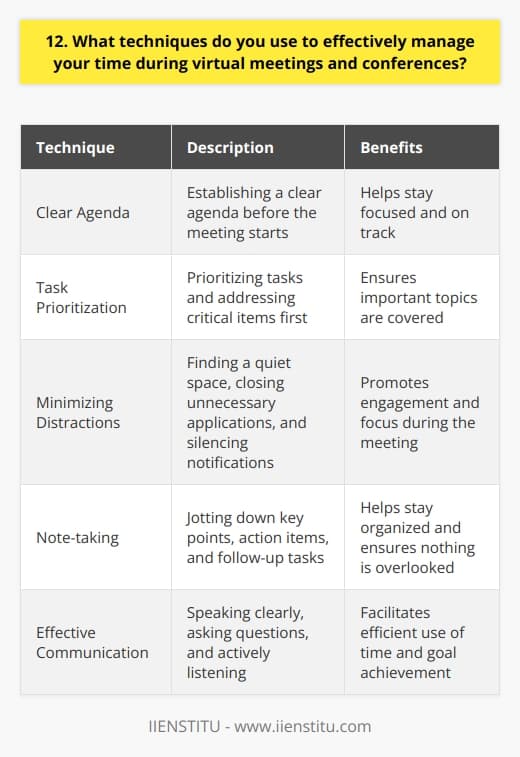 12. What techniques do you use to effectively manage your time during virtual meetings and conferences?

| Technique | Description | Benefits |
|---|---|---|
| Clear Agenda | Establishing a clear agenda before the meeting starts | Helps stay focused and on track |
| Task Prioritization | Prioritizing tasks and addressing critical items first | Ensures important topics are covered |
| Minimizing Distractions | Finding a quiet space, closing unnecessary applications, and silencing notifications | Promotes engagement and focus during the meeting |
| Note-taking | Jotting down key points, action items, and follow-up tasks | Helps stay organized and ensures nothing is overlooked |
| Effective Communication | Speaking clearly, asking questions, and actively listening | Facilitates efficient use of time and goal achievement |

IIENSTITU - www.iienstitu.com